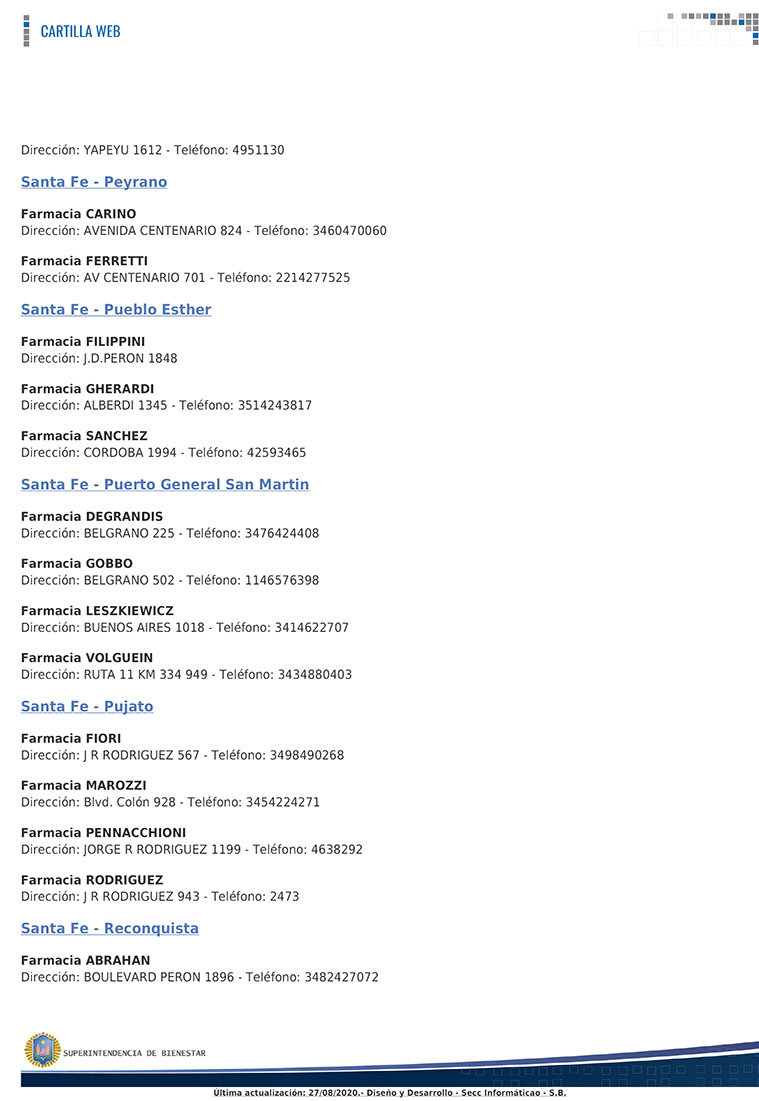 CARTILLA WEB

Dirección: YAPEYU 1612 - Teléfono: 4951130

Santa Fe - Peyrano

Farmacia CARINO
Dirección: AVENIDA CENTENARIO 824 - Teléfono: 3460470060

Farmacia FERRETTI
Dirección: AV CENTENARIO 701 - Teléfono: 2214277525

Santa Fe - Pueblo Esther

Farmacia FILIPPINI
Dirección: J.D.PERON 1848

Farmacia GHERARDI
Dirección: ALBERDI 1345 - Teléfono: 3514243817

Farmacia SANCHEZ
Dirección: CORDOBA 1994 - Teléfono: 42593465

Santa Fe - Puerto General San Martin

Farmacia DEGRANDIS
Dirección: BELGRANO 225 - Teléfono: 3476424408

Farmacia GOBBO
Dirección: BELGRANO 502 - Teléfono: 1146576398

Farmacia LESZKIEWICZ
Dirección: BUENOS AIRES 1018 - Teléfono: 3414622707

Farmacia VOLGUEIN
Dirección: RUTA 11 KM 334 949 - Teléfono: 3434880403

Santa Fe - Pujato

Farmacia FIORI
Dirección: J R RODRIGUEZ 567 - Teléfono: 3498490268

Farmacia MAROZZI
Dirección: Blvd. Colón 928 - Teléfono: 3454224271

Farmacia PENNACCHIONI
Dirección: JORGE R RODRIGUEZ 1199 - Teléfono: 4638292

Farmacia RODRIGUEZ
Dirección: J R RODRIGUEZ 943 - Teléfono: 2473

Santa Fe - Reconquista

Farmacia ABRAHAN
Dirección: BOULEVARD PERON 1896 - Teléfono: 3482427072

SUPERINTENDENCIA DE BIENESTAR

Ultima actualización: 27/08/2020.- Diseño y Desarrollo - Secc Informáticao - S.B.